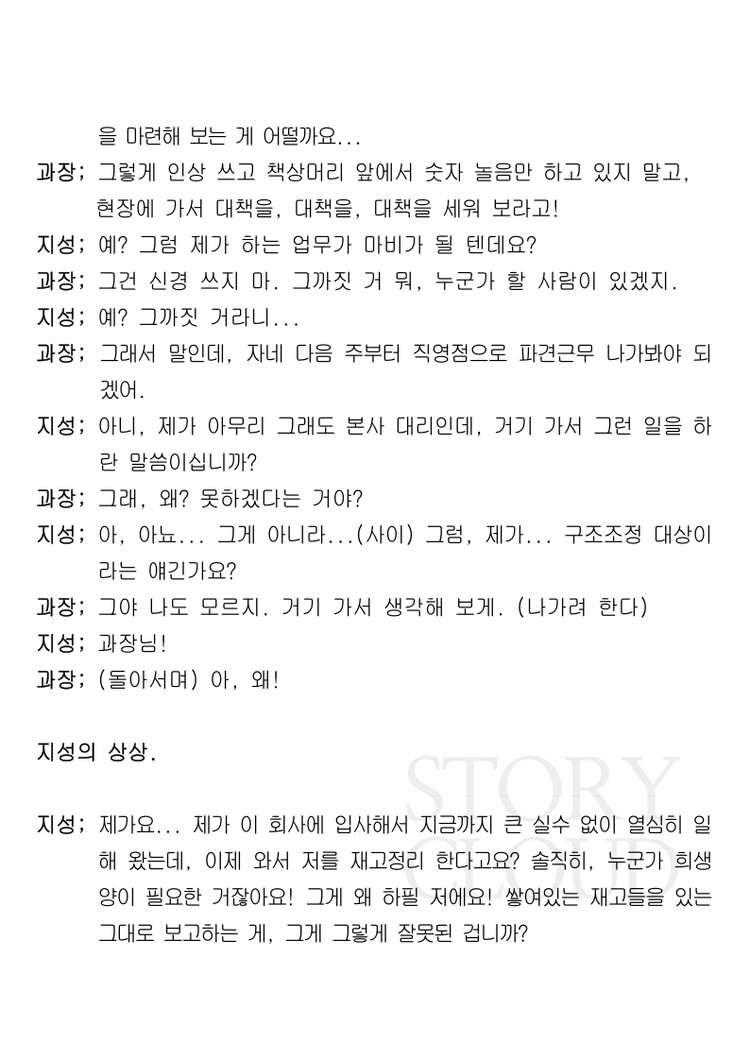 을 마련해 보는 게 어떨까요...

과장; 그렇게 인상 쓰고 책상머리 앞에서 숫자 놀음만 하고 있지 말고, 현장에 가서 대책을, 대책을, 대책을 세워 보라고!

지성; 예? 그럼 제가 하는 업무가 마비가 될 텐데요?

과장; 그건 신경 쓰지 마. 그까짓 거 뭐, 누군가 할 사람이 있겠지.

지성; 예? 그까짓 거라니...

과장; 그래서 말인데, 자네 다음 주부터 직영점으로 파견근무 나가봐야 되겠어.

지성; 아니, 제가 아무리 그래도 본사 대리인데, 거기 가서 그런 일을 하란 말씀이십니까?

과장; 그래, 왜? 못하겠다는 거야?

지성; 아, 아뇨... 그게 아니라...(사이) 그럼, 제가... 구조조정 대상이라는 얘긴가요?

과장; 그야 나도 모르지. 거기 가서 생각해 보게. (나가려 한다)

지성; 과장님!

과장; (돌아서며) 아, 왜!

지성의 상상.

STORY CLOUD

지성; 제가요... 제가 이 회사에 입사해서 지금까지 큰 실수 없이 열심히 일해 왔는데, 이제 와서 저를 재고정리 한다고요? 솔직히, 누군가 희생양이 필요한 거잖아요! 그게 왜 하필 저에요! 쌓여있는 재고들을 있는 그대로 보고하는 게, 그게 그렇게 잘못된 겁니까?